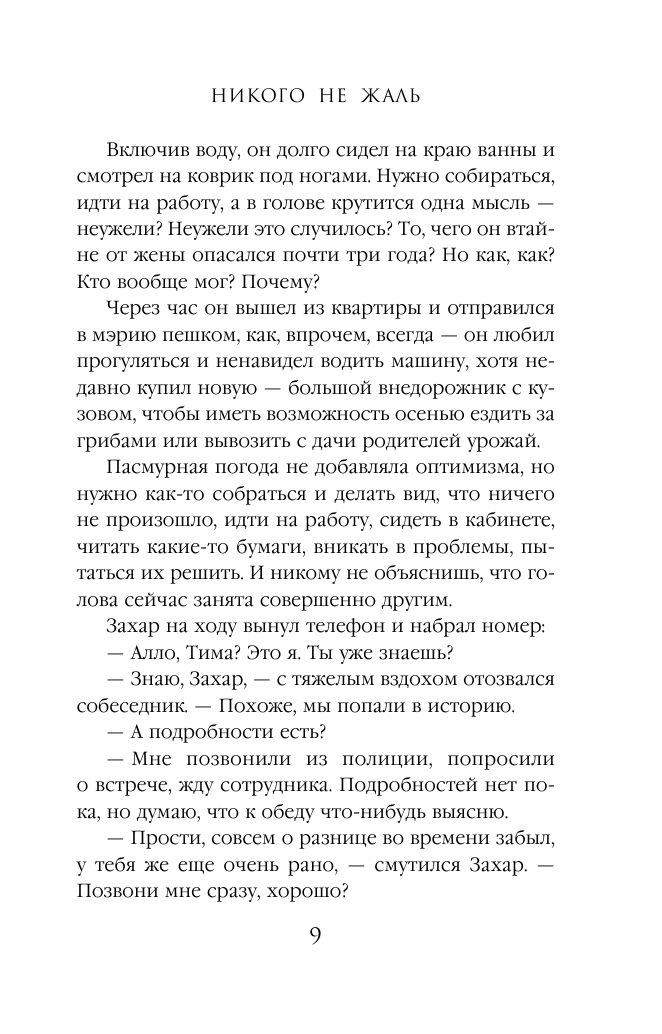 НИКОГО НЕ ЖАЛЬ

Включив воду, он долго сидел на краю ванны и смотрел на коврик под ногами. Нужно собираться, идти на работу, а в голове крутится одна мысль — неужели? Неужели это случилось? То, чего он втайне от жены опасался почти три года? Но как, как? Кто вообще мог? Почему?

Через час он вышел из квартиры и отправился в мэрию пешком, как, впрочем, всегда — он любил прогуляться и ненавидел водить машину, хотя недавно купил новую — большой внедорожник с кузовом, чтобы иметь возможность осенью ездить за грибами или вывозить с дачи родителей урожай.

Пасмурная погода не добавляла оптимизма, но нужно как-то собраться и делать вид, что ничего не произошло, идти на работу, сидеть в кабинете, читать какие-то бумаги, вникать в проблемы, пытаться их решить. И никому не объяснишь, что голова сейчас занята совершенно другим.

Захар на ходу вынул телефон и набрал номер:

— Алло, Тима? Это я. Ты уже знаешь?

— Знаю, Захар, — с тяжелым вздохом отозвался собеседник. — Похоже, мы попали в историю.

— А подробности есть?

— Мне позвонили из полиции, попросили о встрече, жду сотрудника. Подробностей нет пока, но думаю, что к обеду что-нибудь выясню.

— Прости, совсем о разнице во времени забыл, у тебя же еще очень рано, — смутился Захар. — Позвони мне сразу, хорошо?

9